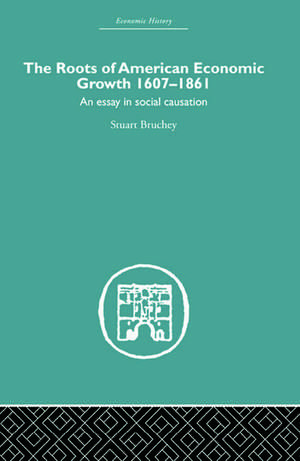 Economic History

The Roots of American Economic Growth 1607–1861

An essay in social causation

Stuart Bruchey